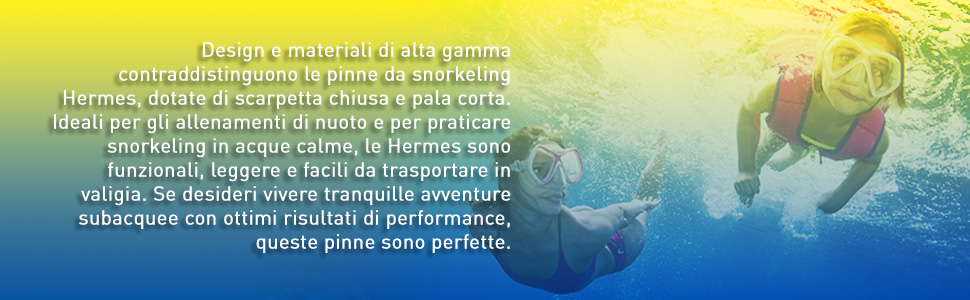 Design e materiali di alta gamma contraddistinguono le pinne da snorkeling Hermes, dotate di scarpetta chiusa e pala corta. Ideali per gli allenamenti di nuoto e per praticare snorkeling in acque calme, le Hermes sono funzionali, leggere e facili da trasportare in valigia. Se desideri vivere tranquille avventure subacquee con ottimi risultati di performance, queste pinne sono perfette.